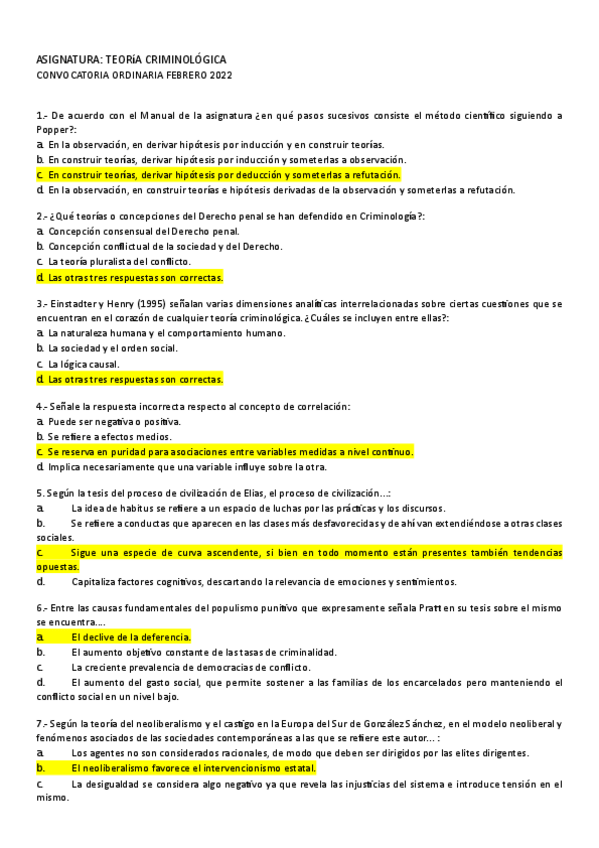 ASIGNATURA: TEORíA CRIMINOLÓGICA
CONVOCATORIA ORDINARIA FEBRERO 2022

1.- De acuerdo con el Manual de la asignatura ¿en qué pasos sucesivos consiste el método científico siguiendo a Popper?:
a. En la observación, en derivar hipótesis por inducción y en construir teorías.
b. En construir teorías, derivar hipótesis por inducción y someterlas a observación.
c. En construir teorías, derivar hipótesis por deducción y someterlas a refutación.
d. En la observación, en construir teorías e hipótesis derivadas de la observación y someterlas a refutación.

2.- ¿Qué teorías o concepciones del Derecho penal se han defendido en Criminología?:
a. Concepción consensual del Derecho penal.
b. Concepción conflictual de la sociedad y del Derecho.
c. La teoría pluralista del conflicto.
d. Las otras tres respuestas son correctas.

3.- Einstadter y Henry (1995) señalan varias dimensiones analíticas interrelacionadas sobre ciertas cuestiones que se encuentran en el corazón de cualquier teoría criminológica. ¿Cuáles se incluyen entre ellas?:
a. La naturaleza humana y el comportamiento humano.
b. La sociedad y el orden social.
c. La lógica causal.
d. Las otras tres respuestas son correctas.

4.- Señale la respuesta incorrecta respecto al concepto de correlación:
a. Puede ser negativa o positiva.
b. Se refiere a efectos medios.
c. Se reserva en puridad para asociaciones entre variables medidas a nivel continuo.
d. Implica necesariamente que una variable influye sobre la otra.

5. Según la tesis del proceso de civilización de Elias, el proceso de civilización…:
a. La idea de habitus se refiere a un espacio de luchas por las prácticas y los discursos.
b. Se refiere a conductas que aparecen en las clases más desfavorecidas y de ahí van extendiéndose a otras clases sociales.
c. Sigue una especie de curva ascendente, si bien en todo momento están presentes también tendencias opuestas.
d. Capitaliza factores cognitivos, descartando la relevancia de emociones y sentimientos.

6.- Entre las causas fundamentales del populismo punitivo que expresamente señala Pratt en su tesis sobre el mismo se encuentra….
a. El declive de la deferencia.
b. El aumento objetivo constante de las tasas de criminalidad.
c. La creciente prevalencia de democracias de conflicto.
d. El aumento del gasto social, que permite sostener a las familias de los encarcelados pero manteniendo el conflicto social en un nivel bajo.

7.- Según la teoría del neoliberalismo y el castigo en la Europa del Sur de González Sánchez, en el modelo neoliberal y fenómenos asociados de las sociedades contemporáneas a las que se refiere este autor… :
a. Los agentes no son considerados racionales, de modo que deben ser dirigidos por las elites dirigentes.
b. El neoliberalismo favorece el intervencionismo estatal.
c. La desigualdad se considera algo negativo ya que revela las injusticias del sistema e introduce tensión en el mismo.